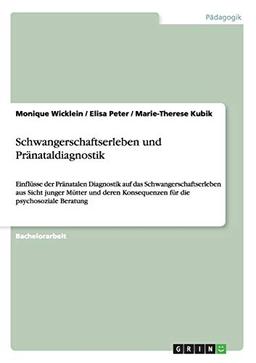 Pädagogik

Monique Wicklein / Elisa Peter / Marie-Therese Kubik

Schwangerschaftserleben und Pränataldiagnostik

Einflüsse der Pränatalen Diagnostik auf das Schwangerschaftserleben aus Sicht junger Mütter und deren Konsequenzen für die psychosoziale Beratung

Bachelorarbeit

GRIN